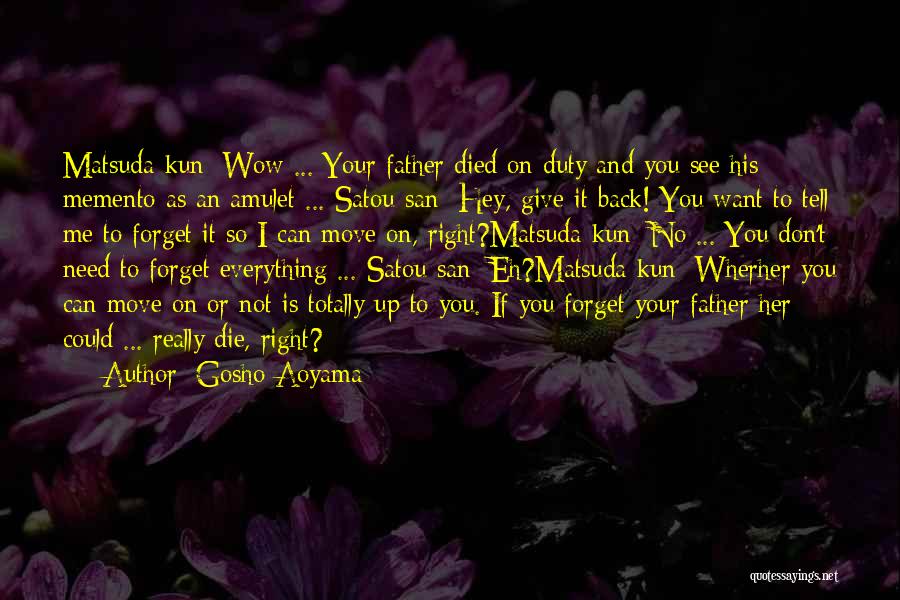 Matsuda-kun: Wow ... Your father died on duty and you see his memento as an amulet ... Satou-san: Hey, give it back! You want to tell me to forget it so I can move on, right?Matsuda-kun: No ... You don't need to forget everything ... Satou-san: Eh?Matsuda-kun: Wherher you can move on or not is totally up to you. If you forget your father her could ... really die, right?

— Author: Gosho Aoyama

quotessayings.net